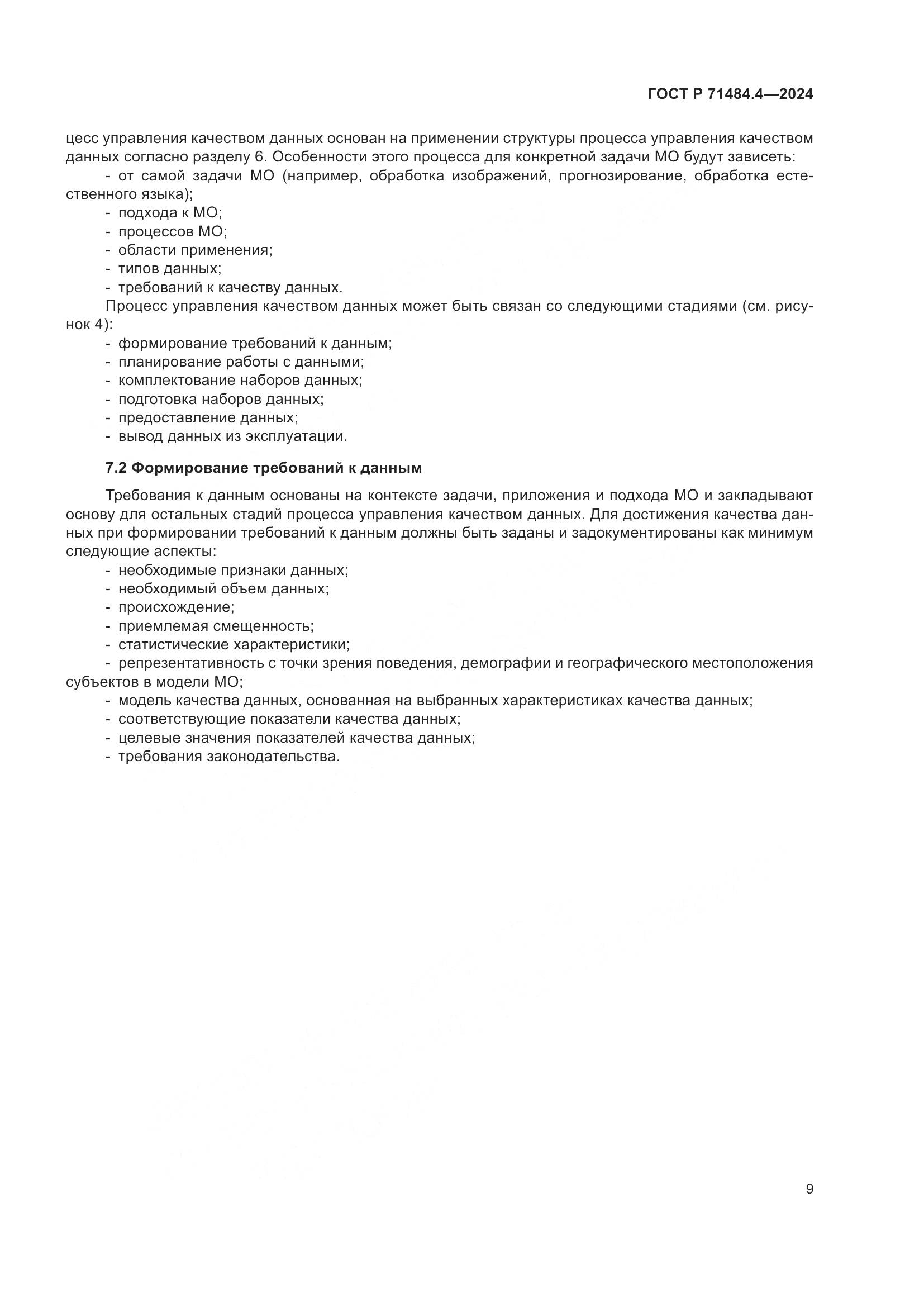 ГОСТ Р 71484.4—2024

цесс управления качеством данных основан на применении структуры процесса управления качеством данных согласно разделу 6. Особенности этого процесса для конкретной задачи МО будут зависеть:
- от самой задачи МО (например, обработка изображений, прогнозирование, обработка естественного языка);
- подхода к МО;
- процессов МО;
- области применения;
- типов данных;
- требований к качеству данных.

Процесс управления качеством данных может быть связан со следующими стадиями (см. рисунок 4):
- формирование требований к данным;
- планирование работы с данными;
- комплектование наборов данных;
- подготовка наборов данных;
- предоставление данных;
- вывод данных из эксплуатации.

7.2 Формирование требований к данным

Требования к данным основаны на контексте задачи, приложения и подхода МО и закладывают основу для остальных стадий процесса управления качеством данных. Для достижения качества данных при формировании требований к данным должны быть заданы и задокументированы как минимум следующие аспекты:
- необходимые признаки данных;
- необходимый объем данных;
- происхождение;
- приемлемая смещенность;
- статистические характеристики;
- репрезентативность с точки зрения поведения, демографии и географического местоположения субъектов в модели МО;
- модель качества данных, основанная на выбранных характеристиках качества данных;
- соответствующие показатели качества данных;
- целевые значения показателей качества данных;
- требования законодательства.

9